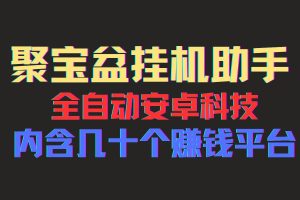 聚宝盆挂机助手

全自动安卓科技

内含几十个赚钱平台